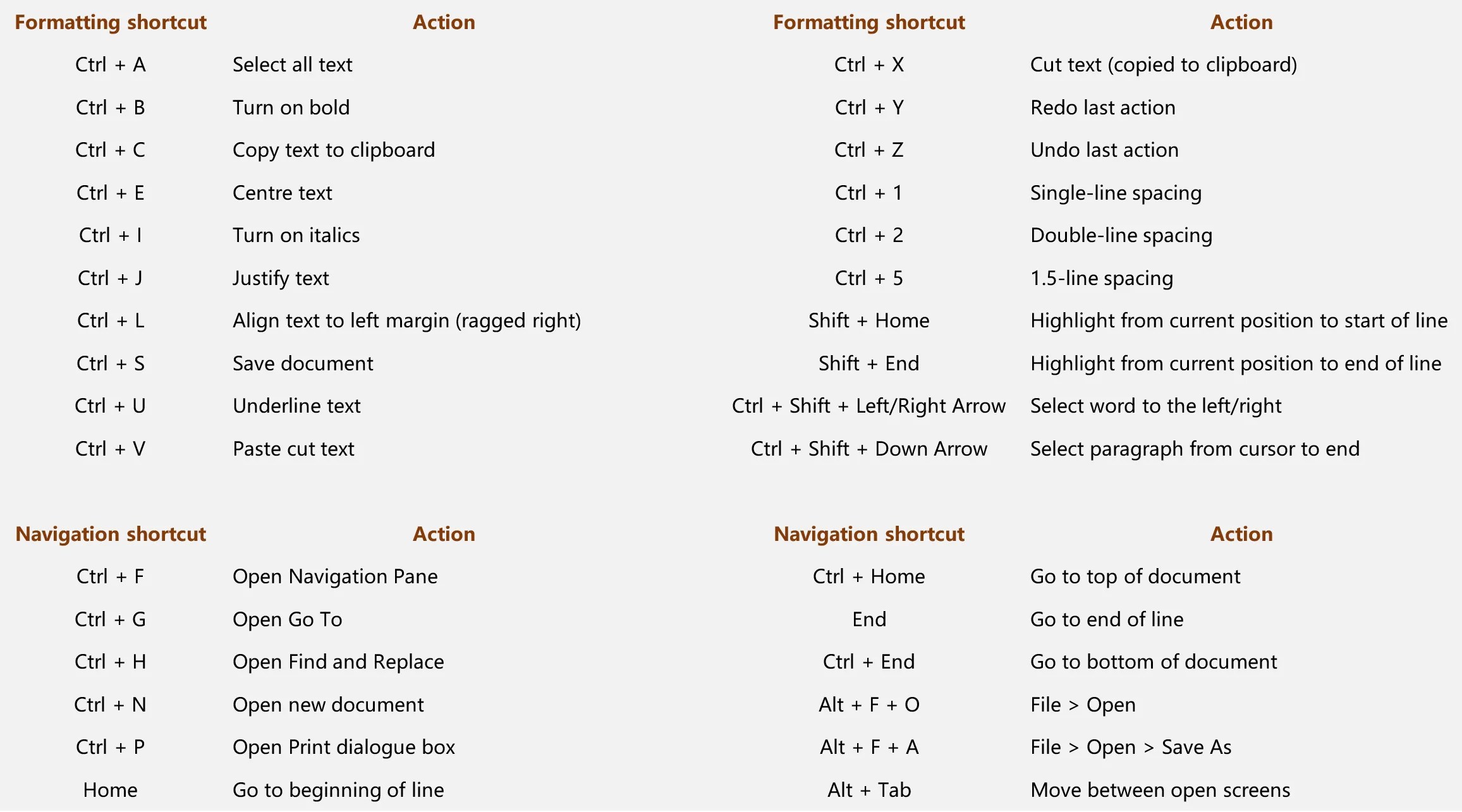 | Formatting shortcut | Action |
|---|---|
| Ctrl + A | Select all text |
| Ctrl + B | Turn on bold |
| Ctrl + C | Copy text to clipboard |
| Ctrl + E | Centre text |
| Ctrl + I | Turn on italics |
| Ctrl + J | Justify text |
| Ctrl + L | Align text to left margin (ragged right) |
| Ctrl + S | Save document |
| Ctrl + U | Underline text |
| Ctrl + V | Paste cut text |

| Formatting shortcut | Action |
|---|---|
| Ctrl + X | Cut text (copied to clipboard) |
| Ctrl + Y | Redo last action |
| Ctrl + Z | Undo last action |
| Ctrl + 1 | Single-line spacing |
| Ctrl + 2 | Double-line spacing |
| Ctrl + 5 | 1.5-line spacing |
| Shift + Home | Highlight from current position to start of line |
| Shift + End | Highlight from current position to end of line |
| Ctrl + Shift + Left/Right Arrow | Select word to the left/right |
| Ctrl + Shift + Down Arrow | Select paragraph from cursor to end |

| Navigation shortcut | Action |
|---|---|
| Ctrl + F | Open Navigation Pane |
| Ctrl + G | Open Go To |
| Ctrl + H | Open Find and Replace |
| Ctrl + N | Open new document |
| Ctrl + P | Open Print dialogue box |
| Home | Go to beginning of line |

| Navigation shortcut | Action |
|---|---|
| Ctrl + Home | Go to top of document |
| End | Go to end of line |
| Ctrl + End | Go to bottom of document |
| Alt + F + O | File > Open |
| Alt + F + A | File > Open > Save As |
| Alt + Tab | Move between open screens |